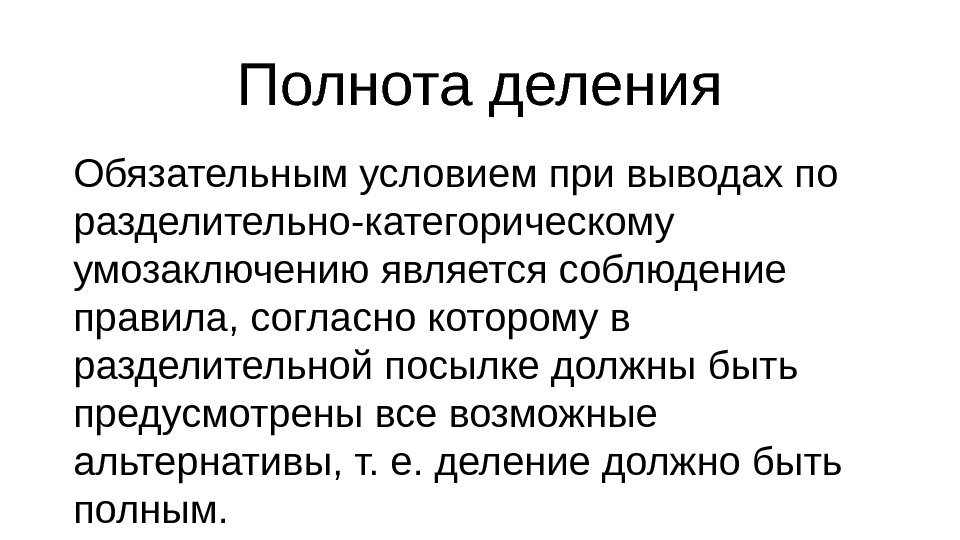 Полнота деления

Обязательным условием при выводах по разделительно-категорическому умозаключению является соблюдение правила, согласно которому в разделительной посылке должны быть предусмотрены все возможные альтернативы, т. е. деление должно быть полным.